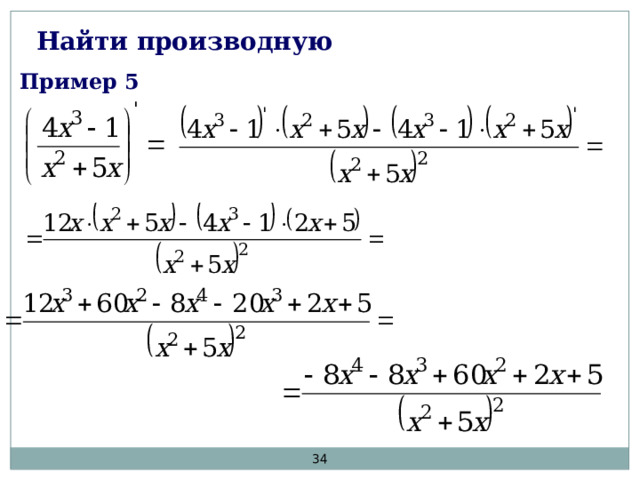 Найти производную

Пример 5

$\left(\frac{4x^3-1}{x^2+5x}\right)' = \frac{(4x^3-1)' \cdot (x^2+5x) - (4x^3-1) \cdot (x^2+5x)'}{(x^2+5x)^2} =$

$= \frac{12x \cdot (x^2+5x) - (4x^3-1) \cdot (2x+5)}{(x^2+5x)^2} =$

$= \frac{12x^3+60x^2-8x^4-20x^3+2x+5}{(x^2+5x)^2} =$

$= \frac{-8x^4-8x^3+60x^2+2x+5}{(x^2+5x)^2}$

34